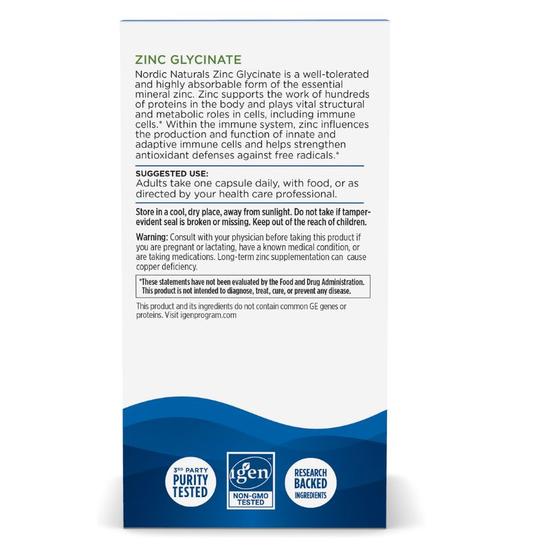 ZINC GLYCINATE

Nordic Naturals Zinc Glycinate is a well-tolerated and highly absorbable form of the essential mineral zinc. Zinc supports the work of hundreds of proteins in the body and plays vital structural and metabolic roles in cells, including immune cells.* Within the immune system, zinc influences the production and function of innate and adaptive immune cells and helps strengthen antioxidant defenses against free radicals.*

SUGGESTED USE:
Adults take one capsule daily, with food, or as directed by your health care professional.

Store in a cool, dry place, away from sunlight. Do not take if tamper-evident seal is broken or missing. Keep out of the reach of children.

Warning: Consult with your physician before taking this product if you are pregnant or lactating, have a known medical condition, or are taking medications. Long-term zinc supplementation can cause copper deficiency.

*These statements have not been evaluated by the Food and Drug Administration. This product is not intended to diagnose, treat, cure, or prevent any disease.

This product and its ingredients do not contain common GE genes or proteins. Visit igenprogram.com

3RD PARTY PURITY TESTED

igen NON-GMO TESTED

RESEARCH BACKED INGREDIENTS